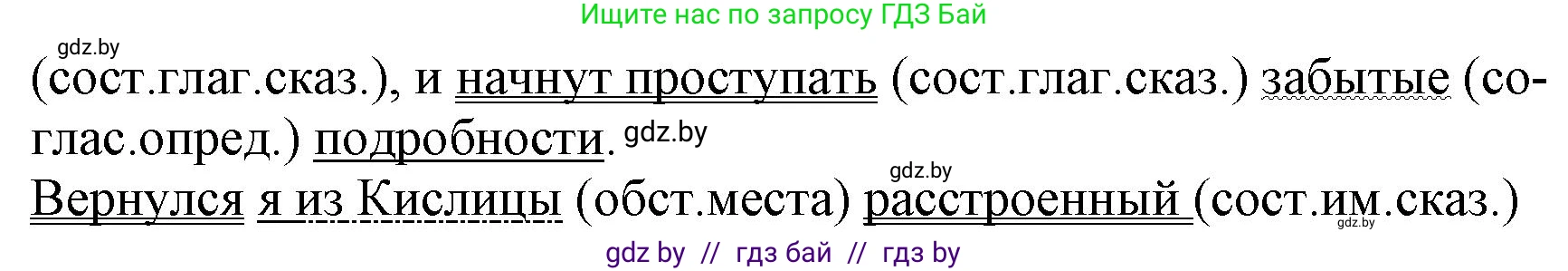 Ищите нас по запросу ГДЗ Бай

gdz.by

(сост.глаг.сказ.), и начнут проступать (сост.глаг.сказ.) забытые (соглас.опред.) подробности. gdz.by

gdz.by

Вернулся я из Кислицы (обст.места) расстроенный (сост.им.сказ.)

gdz.by

gdz by // гдз бай // гдз by